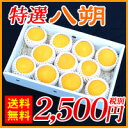 特選八朔

送料無料

2,500円 税別